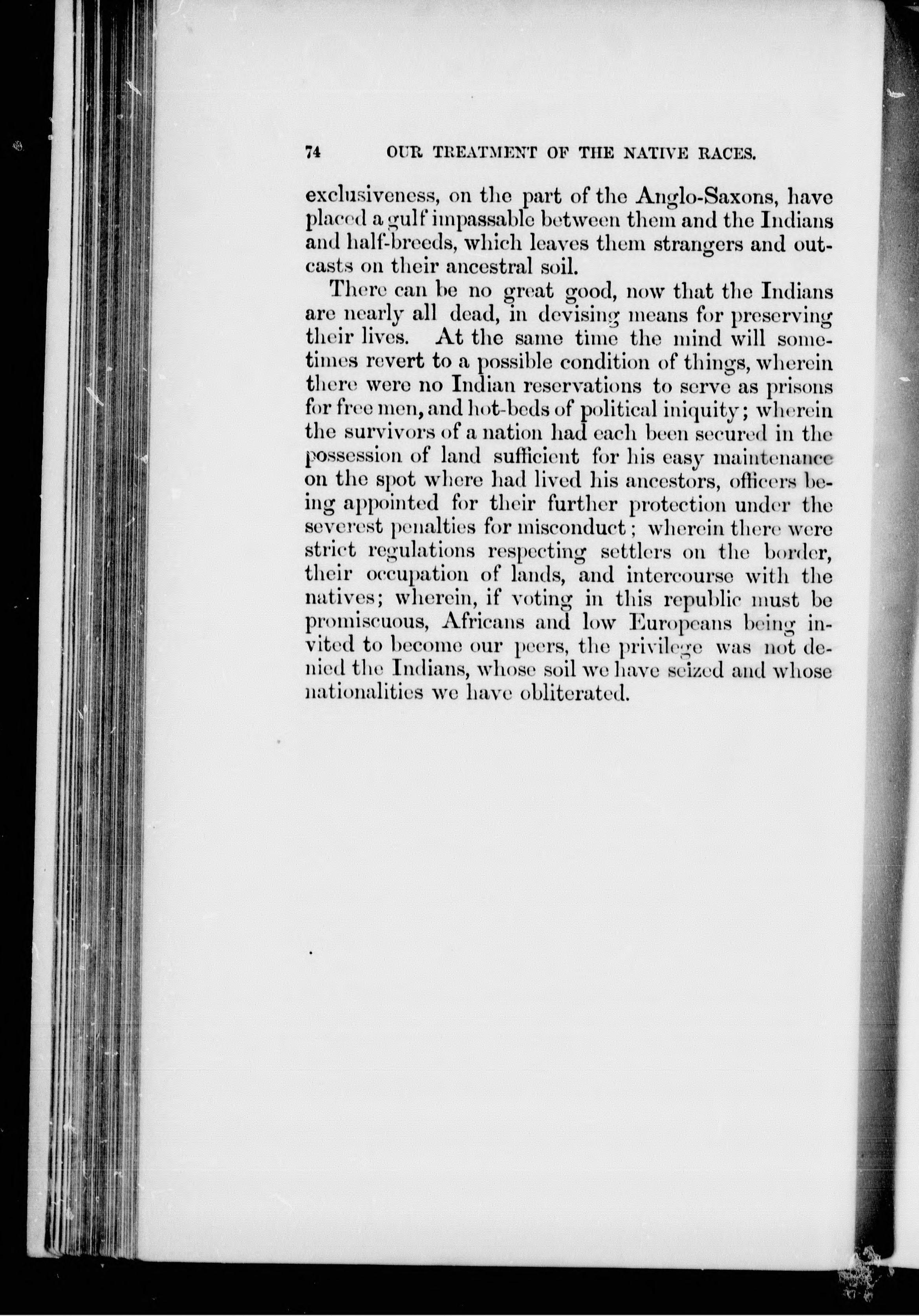 74 OUR TREATMENT OF THE NATIVE RACES.

exclusiveness, on the part of the Anglo-Saxons, have placed a gulf impassable between them and the Indians and half-breeds, which leaves them strangers and outcasts on their ancestral soil.

There can be no great good, now that the Indians are nearly all dead, in devising means for preserving their lives. At the same time the mind will sometimes revert to a possible condition of things, wherein there were no Indian reservations to serve as prisons for free men, and hot-beds of political iniquity; wherein the survivors of a nation had each been secured in the possession of land sufficient for his easy maintenance on the spot where had lived his ancestors, officers being appointed for their further protection under the severest penalties for misconduct; wherein there were strict regulations respecting settlers on the border, their occupation of lands, and intercourse with the natives; wherein, if voting in this republic must be promiscuous, Africans and low Europeans being invited to become our peers, the privilege was not denied the Indians, whose soil we have seized and whose nationalities we have obliterated.